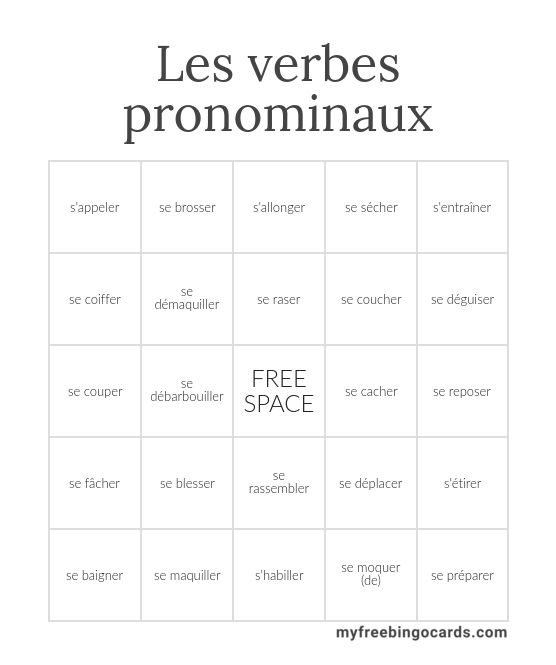 Les verbes pronominaux

| | | | | |
|---|---|---|---|---|
| s'appeler | se brosser | s'allonger | se sécher | s'entraîner |
| se coiffer | se démaquiller | se raser | se coucher | se déguiser |
| se couper | se débarbouiller | FREE SPACE | se cacher | se reposer |
| se fâcher | se blesser | se rassembler | se déplacer | s'étirer |
| se baigner | se maquiller | s'habiller | se moquer (de) | se préparer |

myfreebingocards.com